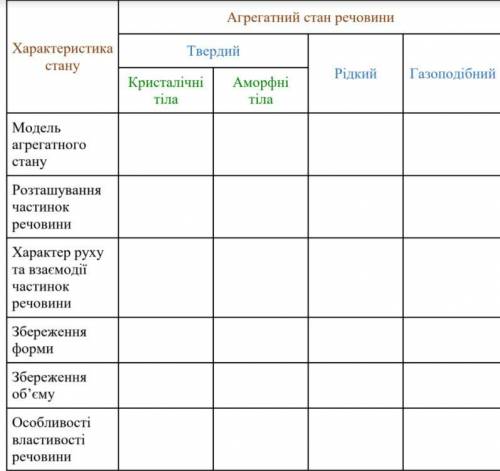 | Характеристика стану | Агрегатний стан речовини | | | |
|---|---|---|---|---|
| | Твердий | | Рідкий | Газоподібний |
| | Кристалічні тіла | Аморфні тіла | | |
| Модель агрегатного стану | | | | |
| Розташування частинок речовини | | | | |
| Характер руху та взаємодії частинок речовини | | | | |
| Збереження форми | | | | |
| Збереження об'єму | | | | |
| Особливості властивості речовини | | | | |